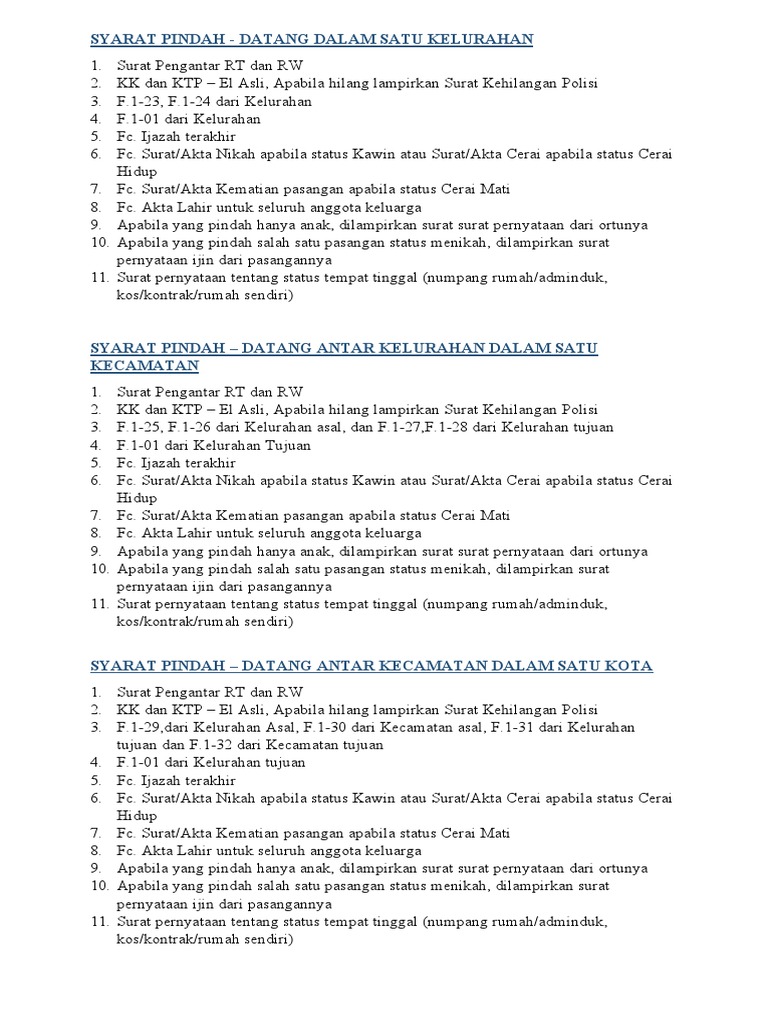 SYARAT PINDAH - DATANG DALAM SATU KELURAHAN

1. Surat Pengantar RT dan RW
2. KK dan KTP – El Asli, Apabila hilang lampirkan Surat Kehilangan Polisi
3. F.1-23, F.1-24 dari Kelurahan
4. F.1-01 dari Kelurahan
5. Fc. Ijazah terakhir
6. Fc. Surat/Akta Nikah apabila status Kawin atau Surat/Akta Cerai apabila status Cerai Hidup
7. Fc. Surat/Akta Kematian pasangan apabila status Cerai Mati
8. Fc. Akta Lahir untuk seluruh anggota keluarga
9. Apabila yang pindah hanya anak, dilampirkan surat surat pernyataan dari ortunya
10. Apabila yang pindah salah satu pasangan status menikah, dilampirkan surat pernyataan ijin dari pasangannya
11. Surat pernyataan tentang status tempat tinggal (numpang rumah/adminduk, kos/kontrak/rumah sendiri)

SYARAT PINDAH – DATANG ANTAR KELURAHAN DALAM SATU KECAMATAN

1. Surat Pengantar RT dan RW
2. KK dan KTP – El Asli, Apabila hilang lampirkan Surat Kehilangan Polisi
3. F.1-25, F.1-26 dari Kelurahan asal, dan F.1-27,F.1-28 dari Kelurahan tujuan
4. F.1-01 dari Kelurahan Tujuan
5. Fc. Ijazah terakhir
6. Fc. Surat/Akta Nikah apabila status Kawin atau Surat/Akta Cerai apabila status Cerai Hidup
7. Fc. Surat/Akta Kematian pasangan apabila status Cerai Mati
8. Fc. Akta Lahir untuk seluruh anggota keluarga
9. Apabila yang pindah hanya anak, dilampirkan surat surat pernyataan dari ortunya
10. Apabila yang pindah salah satu pasangan status menikah, dilampirkan surat pernyataan ijin dari pasangannya
11. Surat pernyataan tentang status tempat tinggal (numpang rumah/adminduk, kos/kontrak/rumah sendiri)

SYARAT PINDAH – DATANG ANTAR KECAMATAN DALAM SATU KOTA

1. Surat Pengantar RT dan RW
2. KK dan KTP – El Asli, Apabila hilang lampirkan Surat Kehilangan Polisi
3. F.1-29,dari Kelurahan Asal, F.1-30 dari Kecamatan asal, F.1-31 dari Kelurahan tujuan dan F.1-32 dari Kecamatan tujuan
4. F.1-01 dari Kelurahan tujuan
5. Fc. Ijazah terakhir
6. Fc. Surat/Akta Nikah apabila status Kawin atau Surat/Akta Cerai apabila status Cerai Hidup
7. Fc. Surat/Akta Kematian pasangan apabila status Cerai Mati
8. Fc. Akta Lahir untuk seluruh anggota keluarga
9. Apabila yang pindah hanya anak, dilampirkan surat surat pernyataan dari ortunya
10. Apabila yang pindah salah satu pasangan status menikah, dilampirkan surat pernyataan ijin dari pasangannya
11. Surat pernyataan tentang status tempat tinggal (numpang rumah/adminduk, kos/kontrak/rumah sendiri)